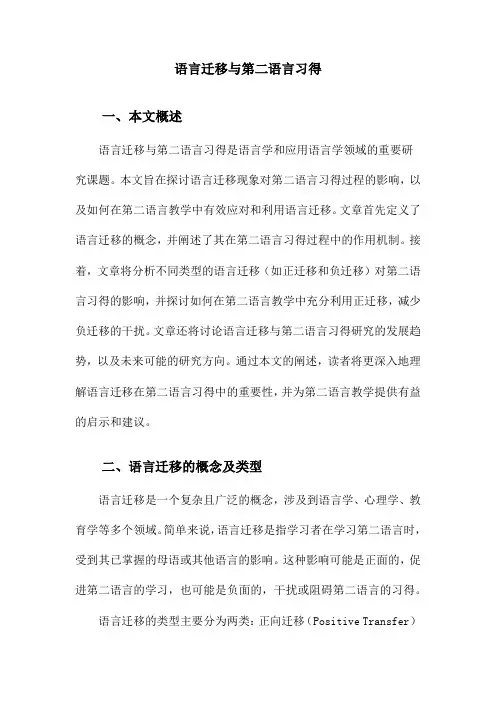 语言迁移与第二语言习得

一、本文概述

语言迁移与第二语言习得是语言学和应用语言学领域的重要研究课题。本文旨在探讨语言迁移现象对第二语言习得过程的影响，以及如何在第二语言教学中有效应对和利用语言迁移。文章首先定义了语言迁移的概念，并阐述了其在第二语言习得过程中的作用机制。接着，文章将分析不同类型的语言迁移（如正迁移和负迁移）对第二语言习得的影响，并探讨如何在第二语言教学中充分利用正迁移，减少负迁移的干扰。文章还将讨论语言迁移与第二语言习得研究的发展趋势，以及未来可能的研究方向。通过本文的阐述，读者将更深入地理解语言迁移在第二语言习得中的重要性，并为第二语言教学提供有益的启示和建议。

二、语言迁移的概念及类型

语言迁移是一个复杂且广泛的概念，涉及到语言学、心理学、教育学等多个领域。简单来说，语言迁移是指学习者在学习第二语言时，受到其已掌握的母语或其他语言的影响。这种影响可能是正面的，促进第二语言的学习，也可能是负面的，干扰或阻碍第二语言的习得。

语言迁移的类型主要分为两类：正向迁移（Positive Transfer）